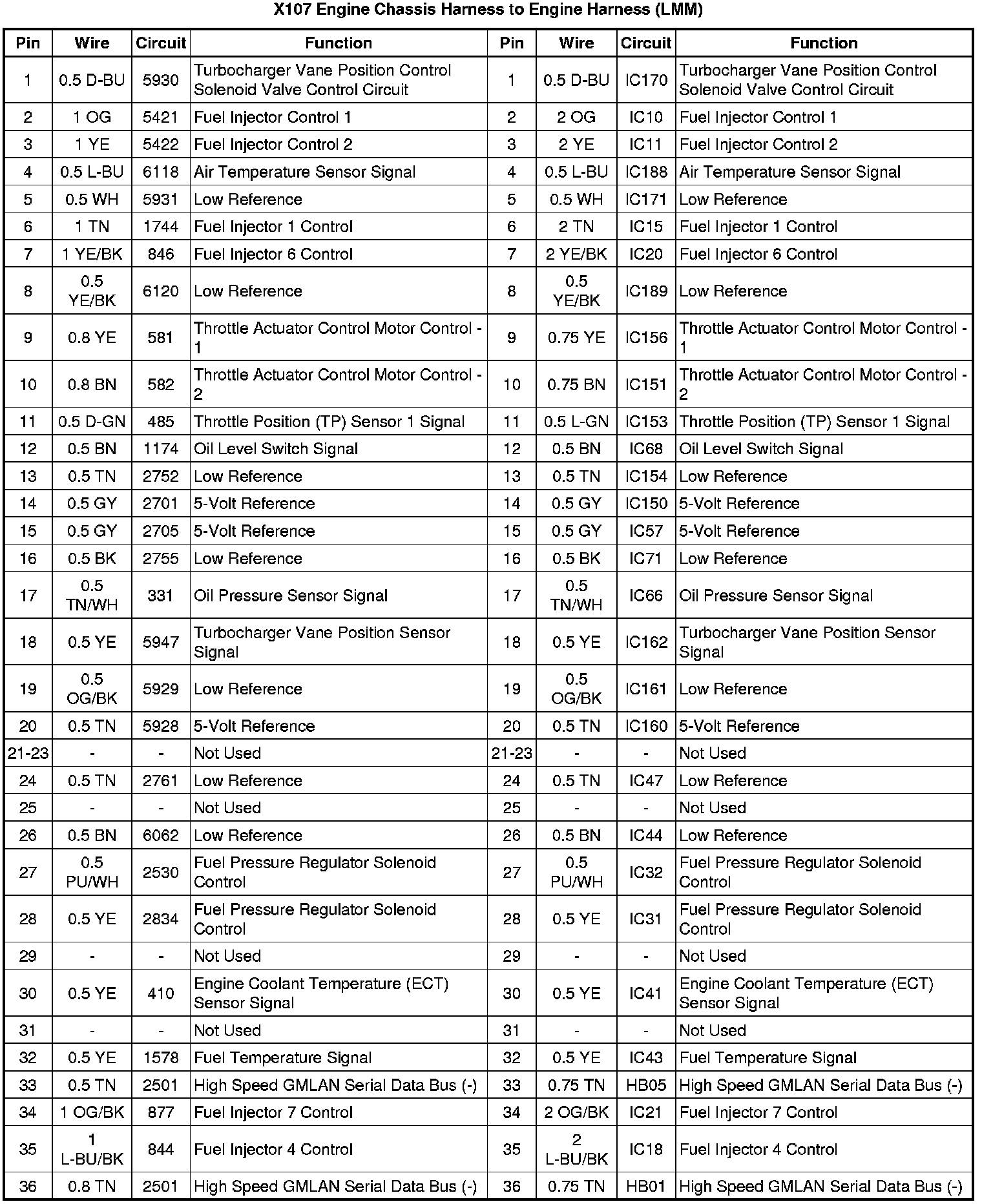 X107 Engine Chassis Harness to Engine Harness (LMM)

| Pin | Wire | Circuit | Function | Pin | Wire | Circuit | Function |
|---|---|---|---|---|---|---|---|
| 1 | 0.5 D-BU | 5930 | Turbocharger Vane Position Control Solenoid Valve Control Circuit | 1 | 0.5 D-BU | IC170 | Turbocharger Vane Position Control Solenoid Valve Control Circuit |
| 2 | 1 OG | 5421 | Fuel Injector Control 1 | 2 | 2 OG | IC10 | Fuel Injector Control 1 |
| 3 | 1 YE | 5422 | Fuel Injector Control 2 | 3 | 2 YE | IC11 | Fuel Injector Control 2 |
| 4 | 0.5 L-BU | 6118 | Air Temperature Sensor Signal | 4 | 0.5 L-BU | IC188 | Air Temperature Sensor Signal |
| 5 | 0.5 WH | 5931 | Low Reference | 5 | 0.5 WH | IC171 | Low Reference |
| 6 | 1 TN | 1744 | Fuel Injector 1 Control | 6 | 2 TN | IC15 | Fuel Injector 1 Control |
| 7 | 1 YE/BK | 846 | Fuel Injector 6 Control | 7 | 2 YE/BK | IC20 | Fuel Injector 6 Control |
| 8 | 0.5 YE/BK | 6120 | Low Reference | 8 | 0.5 YE/BK | IC189 | Low Reference |
| 9 | 0.8 YE | 581 | Throttle Actuator Control Motor Control - 1 | 9 | 0.75 YE | IC156 | Throttle Actuator Control Motor Control - 1 |
| 10 | 0.8 BN | 582 | Throttle Actuator Control Motor Control - 2 | 10 | 0.75 BN | IC151 | Throttle Actuator Control Motor Control - 2 |
| 11 | 0.5 D-GN | 485 | Throttle Position (TP) Sensor 1 Signal | 11 | 0.5 L-GN | IC153 | Throttle Position (TP) Sensor 1 Signal |
| 12 | 0.5 BN | 1174 | Oil Level Switch Signal | 12 | 0.5 BN | IC68 | Oil Level Switch Signal |
| 13 | 0.5 TN | 2752 | Low Reference | 13 | 0.5 TN | IC154 | Low Reference |
| 14 | 0.5 GY | 2701 | 5-Volt Reference | 14 | 0.5 GY | IC150 | 5-Volt Reference |
| 15 | 0.5 GY | 2705 | 5-Volt Reference | 15 | 0.5 GY | IC57 | 5-Volt Reference |
| 16 | 0.5 BK | 2755 | Low Reference | 16 | 0.5 BK | IC71 | Low Reference |
| 17 | 0.5 TN/WH | 331 | Oil Pressure Sensor Signal | 17 | 0.5 TN/WH | IC66 | Oil Pressure Sensor Signal |
| 18 | 0.5 YE | 5947 | Turbocharger Vane Position Sensor Signal | 18 | 0.5 YE | IC162 | Turbocharger Vane Position Sensor Signal |
| 19 | 0.5 OG/BK | 5929 | Low Reference | 19 | 0.5 OG/BK | IC161 | Low Reference |
| 20 | 0.5 TN | 5928 | 5-Volt Reference | 20 | 0.5 TN | IC160 | 5-Volt Reference |
| 21-23 | - | - | Not Used | 21-23 | - | - | Not Used |
| 24 | 0.5 TN | 2761 | Low Reference | 24 | 0.5 TN | IC47 | Low Reference |
| 25 | - | - | Not Used | 25 | - | - | Not Used |
| 26 | 0.5 BN | 6062 | Low Reference | 26 | 0.5 BN | IC44 | Low Reference |
| 27 | 0.5 PU/WH | 2530 | Fuel Pressure Regulator Solenoid Control | 27 | 0.5 PU/WH | IC32 | Fuel Pressure Regulator Solenoid Control |
| 28 | 0.5 YE | 2834 | Fuel Pressure Regulator Solenoid Control | 28 | 0.5 YE | IC31 | Fuel Pressure Regulator Solenoid Control |
| 29 | - | - | Not Used | 29 | - | - | Not Used |
| 30 | 0.5 YE | 410 | Engine Coolant Temperature (ECT) Sensor Signal | 30 | 0.5 YE | IC41 | Engine Coolant Temperature (ECT) Sensor Signal |
| 31 | - | - | Not Used | 31 | - | - | Not Used |
| 32 | 0.5 YE | 1578 | Fuel Temperature Signal | 32 | 0.5 YE | IC43 | Fuel Temperature Signal |
| 33 | 0.5 TN | 2501 | High Speed GMLAN Serial Data Bus (-) | 33 | 0.75 TN | HB05 | High Speed GMLAN Serial Data Bus (-) |
| 34 | 1 OG/BK | 877 | Fuel Injector 7 Control | 34 | 2 OG/BK | IC21 | Fuel Injector 7 Control |
| 35 | 1 L-BU/BK | 844 | Fuel Injector 4 Control | 35 | 2 L-BU/BK | IC18 | Fuel Injector 4 Control |
| 36 | 0.8 TN | 2501 | High Speed GMLAN Serial Data Bus (-) | 36 | 0.75 TN | HB01 | High Speed GMLAN Serial Data Bus (-) |